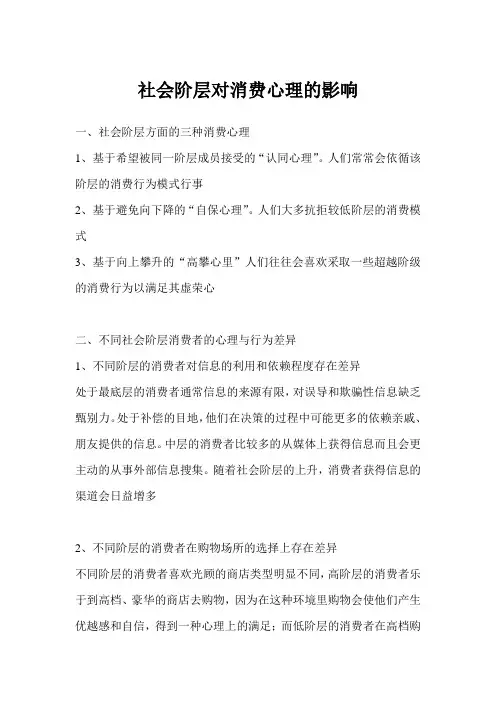 社会阶层对消费心理的影响

一、社会阶层方面的三种消费心理

1、基于希望被同一阶层成员接受的“认同心理”。人们常常会依循该阶层的消费行为模式行事

2、基于避免向下降的“自保心理”。人们大多抗拒较低阶层的消费模式

3、基于向上攀升的“高攀心里”人们往往会喜欢采取一些超越阶级的消费行为以满足其虚荣心

二、不同社会阶层消费者的心理与行为差异

1、不同阶层的消费者对信息的利用和依赖程度存在差异

处于最底层的消费者通常信息的来源有限，对误导和欺骗性信息缺乏甄别力。处于补偿的目地，他们在决策的过程中可能更多的依赖亲戚、朋友提供的信息。中层的消费者比较多的从媒体上获得信息而且会更主动的从事外部信息搜集。随着社会阶层的上升，消费者获得信息的渠道会日益增多

2、不同阶层的消费者在购物场所的选择上存在差异

不同阶层的消费者喜欢光顾的商店类型明显不同，高阶层的消费者乐于到高档、豪华的商店去购物，因为在这种环境里购物会使他们产生优越感和自信，得到一种心理上的满足；而低阶层的消费者在高档购